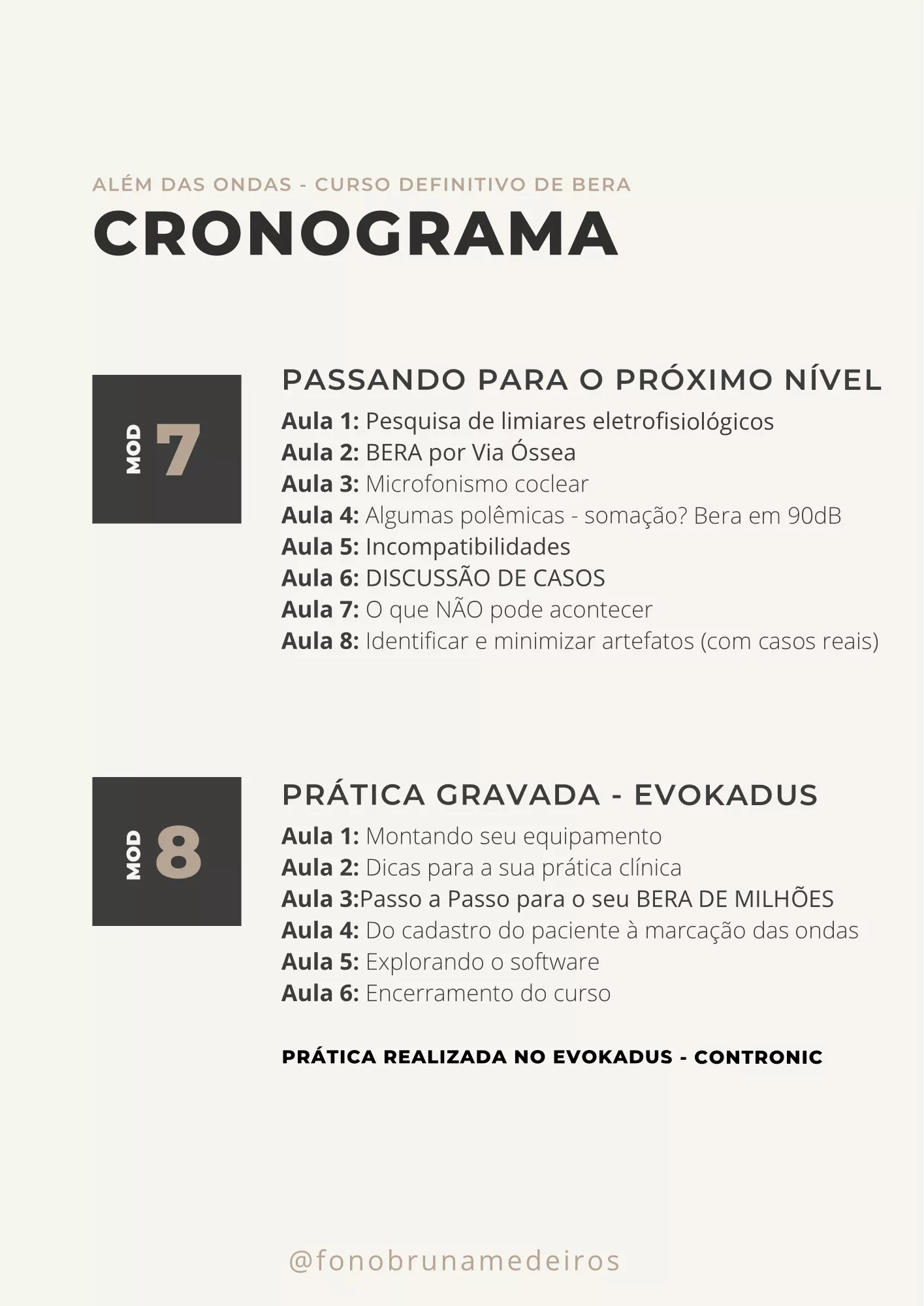 ALÉM DAS ONDAS - CURSO DEFINITIVO DE BERA
CRONOGRAMA

MOD 7

PASSANDO PARA O PRÓXIMO NÍVEL

Aula 1: Pesquisa de limiares eletrofisiológicos
Aula 2: BERA por Via Óssea
Aula 3: Microfonismo coclear
Aula 4: Algumas polêmicas - somação? Bera em 90dB
Aula 5: Incompatibilidades
Aula 6: DISCUSSÃO DE CASOS
Aula 7: O que NÃO pode acontecer
Aula 8: Identificar e minimizar artefatos (com casos reais)

MOD 8

PRÁTICA GRAVADA - EVOKADUS

Aula 1: Montando seu equipamento
Aula 2: Dicas para a sua prática clínica
Aula 3:Passo a Passo para o seu BERA DE MILHÕES
Aula 4: Do cadastro do paciente à marcação das ondas
Aula 5: Explorando o software
Aula 6: Encerramento do curso

PRÁTICA REALIZADA NO EVOKADUS - CONTRONIC

@fonobrunamedeiros